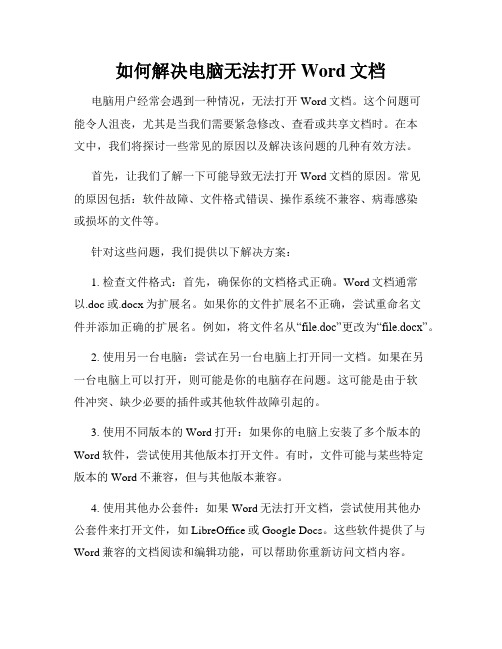 如何解决电脑无法打开 Word 文档

电脑用户经常会遇到一种情况，无法打开 Word 文档。这个问题可能令人沮丧，尤其是当我们需要紧急修改、查看或共享文档时。在本文中，我们将探讨一些常见的原因以及解决该问题的几种有效方法。

首先，让我们了解一下可能导致无法打开 Word 文档的原因。常见的原因包括：软件故障、文件格式错误、操作系统不兼容、病毒感染或损坏的文件等。

针对这些问题，我们提供以下解决方案：

1. 检查文件格式：首先，确保你的文档格式正确。Word 文档通常以.doc 或.docx 为扩展名。如果你的文件扩展名不正确，尝试重命名文件并添加正确的扩展名。例如，将文件名从“file.doc”更改为“file.docx”。

2. 使用另一台电脑：尝试在另一台电脑上打开同一文档。如果在另一台电脑上可以打开，则可能是你的电脑存在问题。这可能是由于软件冲突、缺少必要的插件或其他软件故障引起的。

3. 使用不同版本的 Word 打开：如果你的电脑上安装了多个版本的 Word 软件，尝试使用其他版本打开文件。有时，文件可能与某些特定版本的 Word 不兼容，但与其他版本兼容。

4. 使用其他办公套件：如果 Word 无法打开文档，尝试使用其他办公套件来打开文件，如 LibreOffice 或 Google Docs。这些软件提供了与 Word 兼容的文档阅读和编辑功能，可以帮助你重新访问文档内容。